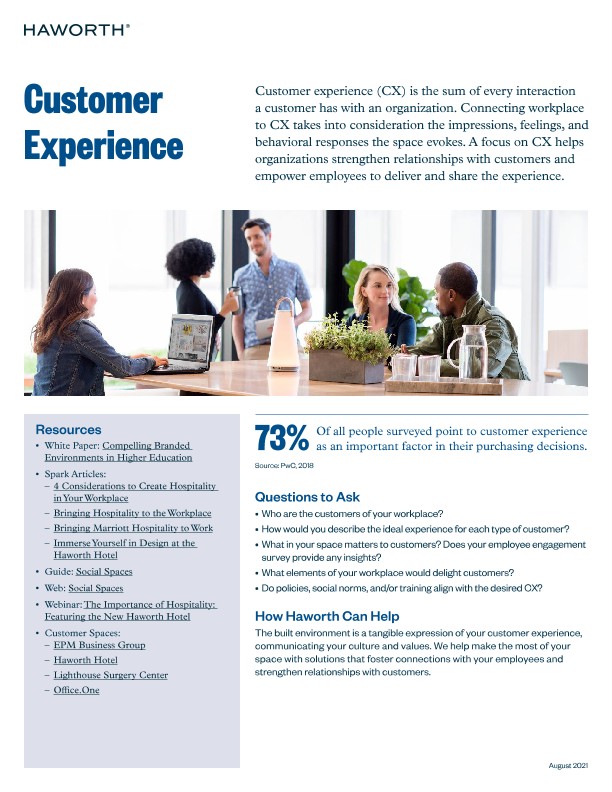 HAWORTH®

Customer Experience

Customer experience (CX) is the sum of every interaction a customer has with an organization. Connecting workplace to CX takes into consideration the impressions, feelings, and behavioral responses the space evokes. A focus on CX helps organizations strengthen relationships with customers and empower employees to deliver and share the experience.

Resources

• White Paper: Compelling Branded Environments in Higher Education
• Spark Articles:
– 4 Considerations to Create Hospitality in Your Workplace
– Bringing Hospitality to the Workplace
– Bringing Marriott Hospitality to Work
– Immerse Yourself in Design at the Haworth Hotel
• Guide: Social Spaces
• Web: Social Spaces
• Webinar: The Importance of Hospitality: Featuring the New Haworth Hotel
• Customer Spaces:
– EPM Business Group
– Haworth Hotel
– Lighthouse Surgery Center
– Office.One

73% Of all people surveyed point to customer experience as an important factor in their purchasing decisions.

Source: PwC, 2018

Questions to Ask

• Who are the customers of your workplace?
• How would you describe the ideal experience for each type of customer?
• What in your space matters to customers? Does your employee engagement survey provide any insights?
• What elements of your workplace would delight customers?
• Do policies, social norms, and/or training align with the desired CX?

How Haworth Can Help

The built environment is a tangible expression of your customer experience, communicating your culture and values. We help make the most of your space with solutions that foster connections with your employees and strengthen relationships with customers.

August 2021